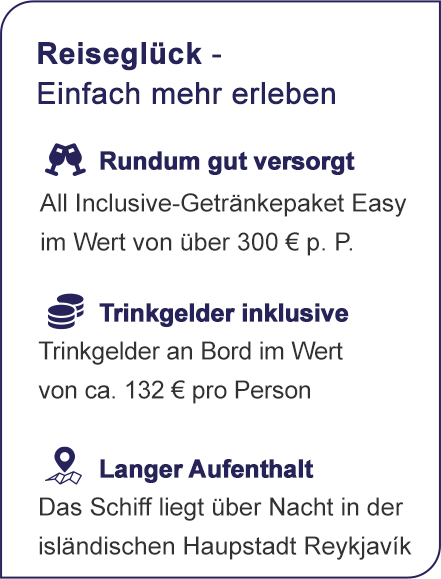 Reiseglück -
Einfach mehr erleben

Rundum gut versorgt
All Inclusive-Getränkepaket Easy im Wert von über 300 € p. P.

Trinkgelder inklusive
Trinkgelder an Bord im Wert von ca. 132 € pro Person

Langer Aufenthalt
Das Schiff liegt über Nacht in der isländischen Haupstadt Reykjavík